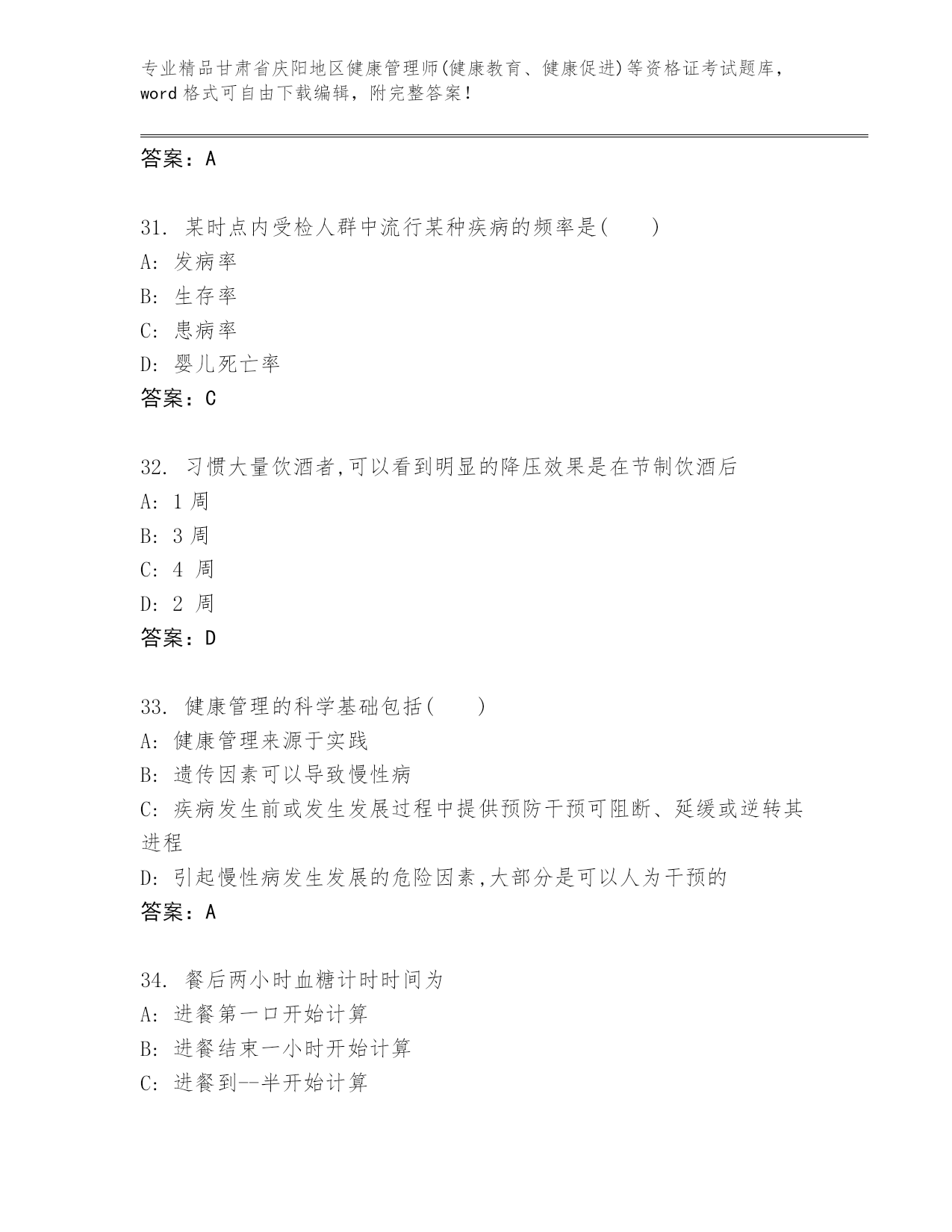 专业精品甘肃省庆阳地区健康管理师(健康教育、健康促进)等资格证考试题库，word 格式可自由下载编辑，附完整答案！

答案：A

31. 某时点内受检人群中流行某种疾病的频率是(　　)
A: 发病率
B: 生存率
C: 患病率
D: 婴儿死亡率
答案：C

32. 习惯大量饮酒者,可以看到明显的降压效果是在节制饮酒后
A: 1 周
B: 3 周
C: 4 周
D: 2 周
答案：D

33. 健康管理的科学基础包括(　　)
A: 健康管理来源于实践
B: 遗传因素可以导致慢性病
C: 疾病发生前或发生发展过程中提供预防干预可阻断、延缓或逆转其进程
D: 引起慢性病发生发展的危险因素,大部分是可以人为干预的
答案：A

34. 餐后两小时血糖计时时间为
A: 进餐第一口开始计算
B: 进餐结束一小时开始计算
C: 进餐到--半开始计算